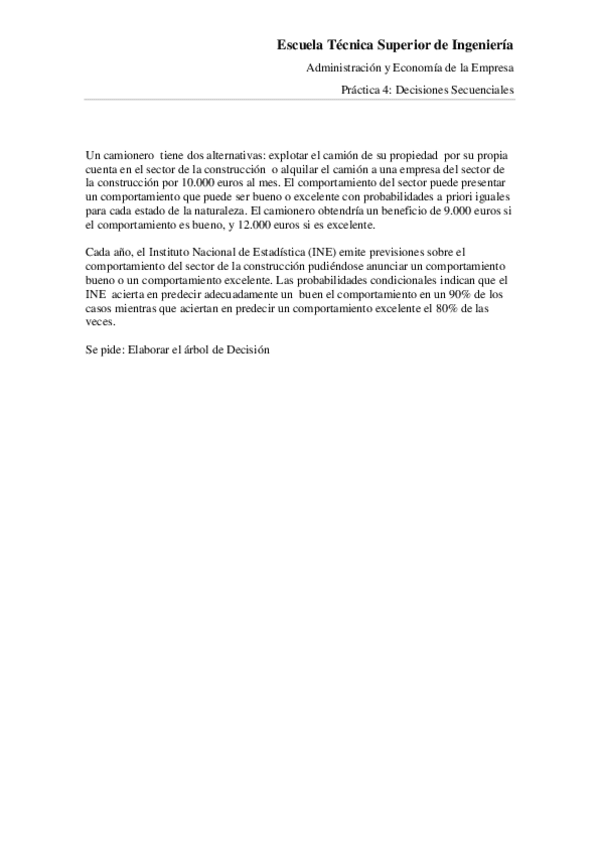 Escuela Técnica Superior de Ingeniería
Administración y Economía de la Empresa
Práctica 4: Decisiones Secuenciales

Un camionero tiene dos alternativas: explotar el camión de su propiedad por su propia cuenta en el sector de la construcción o alquilar el camión a una empresa del sector de la construcción por 10.000 euros al mes. El comportamiento del sector puede presentar un comportamiento que puede ser bueno o excelente con probabilidades a priori iguales para cada estado de la naturaleza. El camionero obtendría un beneficio de 9.000 euros si el comportamiento es bueno, y 12.000 euros si es excelente.

Cada año, el Instituto Nacional de Estadística (INE) emite previsiones sobre el comportamiento del sector de la construcción pudiéndose anunciar un comportamiento bueno o un comportamiento excelente. Las probabilidades condicionales indican que el INE acierta en predecir adecuadamente un buen el comportamiento en un 90% de los casos mientras que aciertan en predecir un comportamiento excelente el 80% de las veces.

Se pide: Elaborar el árbol de Decisión